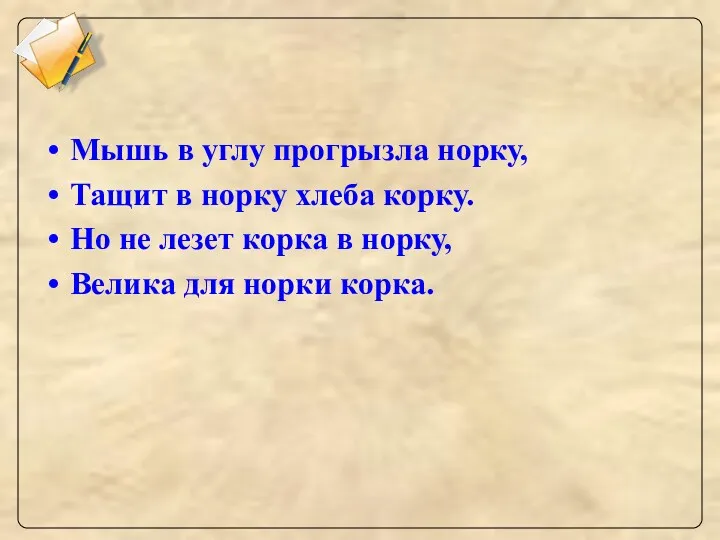 • Мышь в углу прогрызла норку,
• Тащит в норку хлеба корку.
• Но не лезет корка в норку,
• Велика для норки корка.